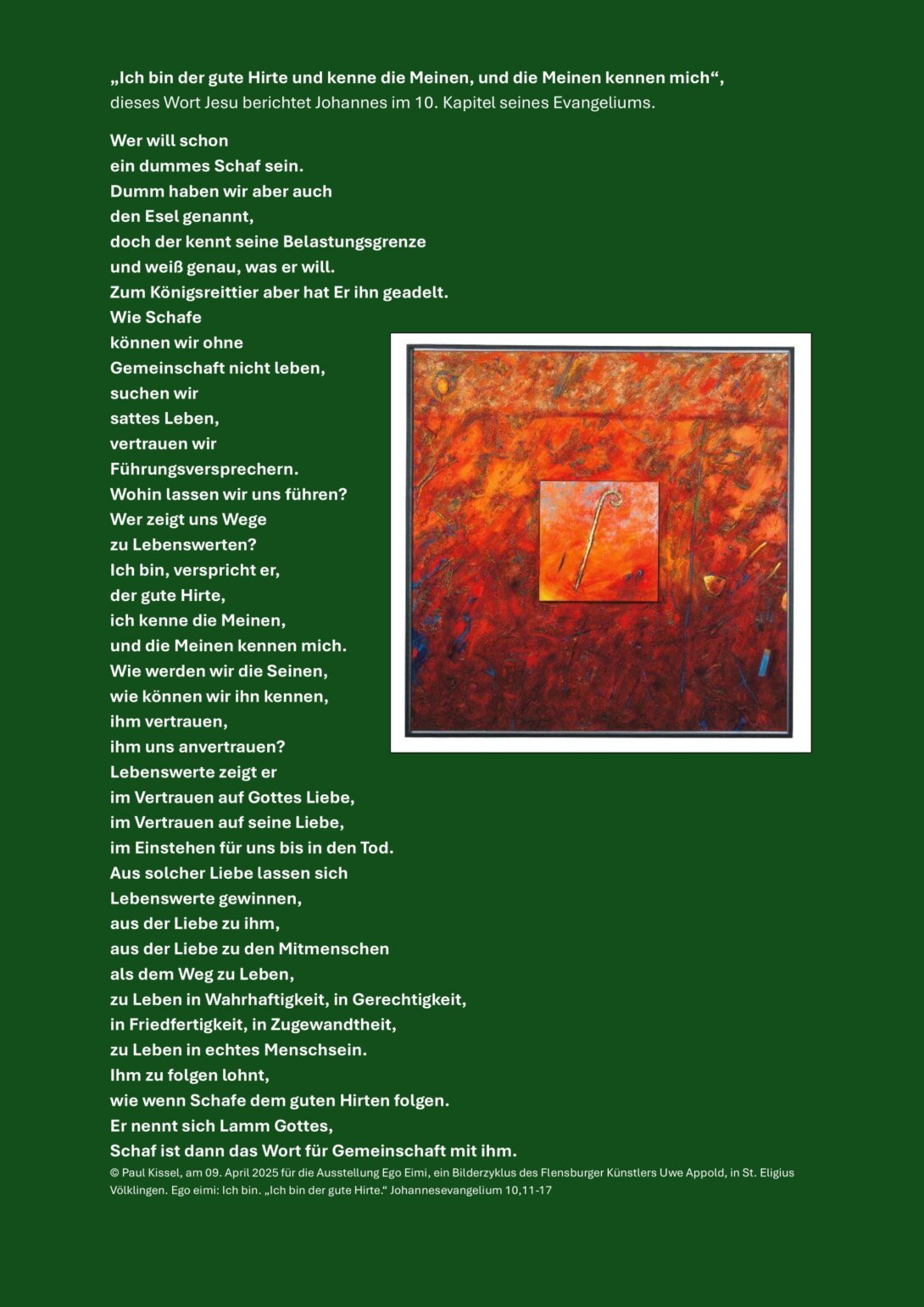 „Ich bin der gute Hirte und kenne die Meinen, und die Meinen kennen mich“, dieses Wort Jesu berichtet Johannes im 10. Kapitel seines Evangeliums.

Wer will schon
ein dummes Schaf sein.
Dumm haben wir aber auch
den Esel genannt,
doch der kennt seine Belastungsgrenze
und weiß genau, was er will.
Zum Königsreittier aber hat Er ihn geadelt.
Wie Schafe
können wir ohne
Gemeinschaft nicht leben,
suchen wir
sattes Leben,
vertrauen wir
Führungsversprechern.
Wohin lassen wir uns führen?
Wer zeigt uns Wege
zu Lebenswerten?
Ich bin, verspricht er,
der gute Hirte,
ich kenne die Meinen,
und die Meinen kennen mich.
Wie werden wir die Seinen,
wie können wir ihn kennen,
ihm vertrauen,
ihm uns anvertrauen?
Lebenswerte zeigt er
im Vertrauen auf Gottes Liebe,
im Vertrauen auf seine Liebe,
im Einstehen für uns bis in den Tod.
Aus solcher Liebe lassen sich
Lebenswerte gewinnen,
aus der Liebe zu ihm,
aus der Liebe zu den Mitmenschen
als dem Weg zu Leben,
zu Leben in Wahrhaftigkeit, in Gerechtigkeit,
in Friedfertigkeit, in Zugewandtheit,
zu Leben in echtes Menschsein.
Ihm zu folgen lohnt,
wie wenn Schafe dem guten Hirten folgen.
Er nennt sich Lamm Gottes,
Schaf ist dann das Wort für Gemeinschaft mit ihm.

© Paul Kissel, am 09. April 2025 für die Ausstellung Ego Eimi, ein Bilderzyklus des Flensburger Künstlers Uwe Appold, in St. Eligius Völklingen. Ego eimi: Ich bin. „Ich bin der gute Hirte.“ Johannesevangelium 10,11-17